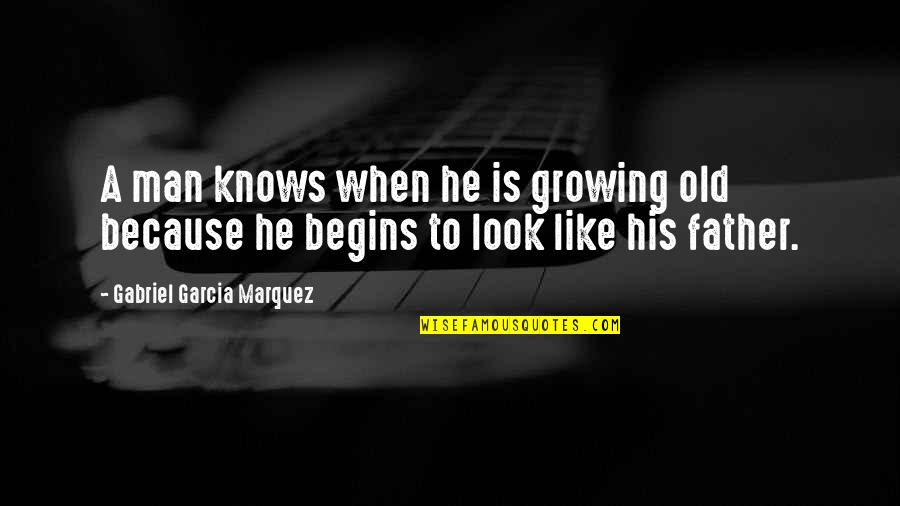 A man knows when he is growing old because he begins to look like his father.

- Gabriel Garcia Marquez

WISEFAMOUSQUOTES.COM